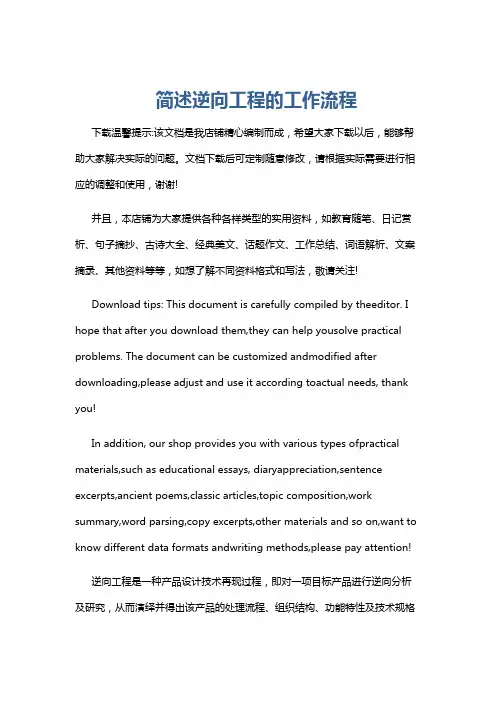 简述逆向工程的工作流程

下载温馨提示:该文档是我店铺精心编制而成，希望大家下载以后，能够帮助大家解决实际的问题。文档下载后可定制随意修改，请根据实际需要进行相应的调整和使用，谢谢!

并且，本店铺为大家提供各种各样类型的实用资料，如教育随笔、日记赏析、句子摘抄、古诗大全、经典美文、话题作文、工作总结、词语解析、文案摘录、其他资料等等，如想了解不同资料格式和写法，敬请关注!

Download tips: This document is carefully compiled by theeditor. I hope that after you download them,they can help yousolve practical problems. The document can be customized andmodified after downloading,please adjust and use it according toactual needs, thank you!

In addition, our shop provides you with various types ofpractical materials,such as educational essays, diaryappreciation,sentence excerpts,ancient poems,classic articles,topic composition,work summary,word parsing,copy excerpts,other materials and so on,want to know different data formats andwriting methods,please pay attention!

逆向工程是一种产品设计技术再现过程，即对一项目标产品进行逆向分析及研究，从而演绎并得出该产品的处理流程、组织结构、功能特性及技术规格